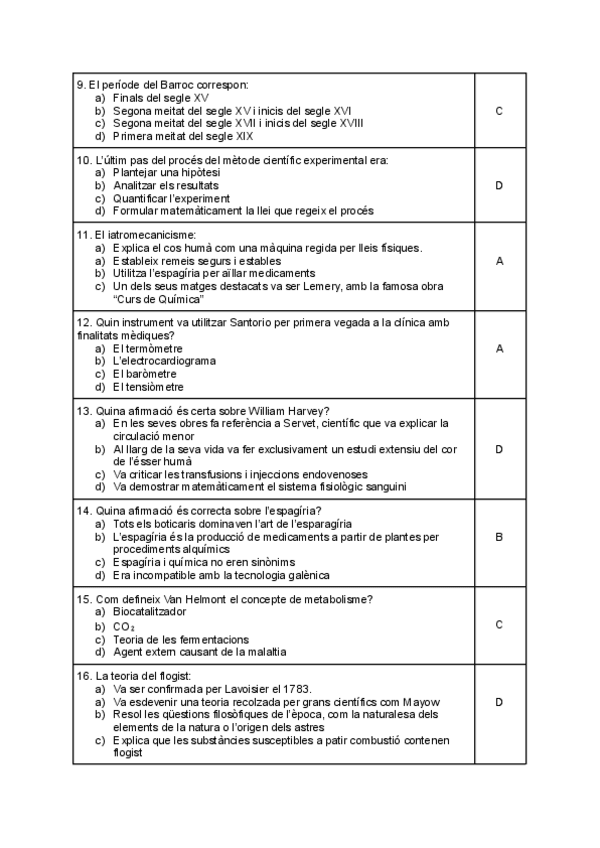 | | |
|---|---|
| 9. El període del Barroc correspon:<br>a) Finals del segle XV<br>b) Segona meitat del segle XV i inicis del segle XVI<br>c) Segona meitat del segle XVII i inicis del segle XVIII<br>d) Primera meitat del segle XIX | C |
| 10. L'últim pas del procés del mètode científic experimental era:<br>a) Plantejar una hipòtesi<br>b) Analitzar els resultats<br>c) Quantificar l'experiment<br>d) Formular matemàticament la llei que regeix el procés | D |
| 11. El iatromecanicisme:<br>a) Explica el cos humà com una màquina regida per lleis físiques.<br>a) Estableix remeis segurs i estables<br>b) Utilitza l'espagíria per aïllar medicaments<br>c) Un dels seus matges destacats va ser Lemery, amb la famosa obra "Curs de Química" | A |
| 12. Quin instrument va utilitzar Santorio per primera vegada a la clínica amb finalitats mèdiques?<br>a) El termòmetre<br>b) L'electrocardiograma<br>c) El baròmetre<br>d) El tensiòmetre | A |
| 13. Quina afirmació és certa sobre William Harvey?<br>a) En les seves obres fa referència a Servet, científic que va explicar la circulació menor<br>b) Al llarg de la seva vida va fer exclusivament un estudi extensiu del cor de l'ésser humà<br>c) Va criticar les transfusions i injeccions endovenoses<br>d) Va demostrar matemàticament el sistema fisiològic sanguini | D |
| 14. Quina afirmació és correcta sobre l'espagíria?<br>a) Tots els boticaris dominaven l'art de l'esparagíria<br>b) L'espagíria és la producció de medicaments a partir de plantes per procediments alquímics<br>c) Espagíria i química no eren sinònims<br>d) Era incompatible amb la tecnologia galènica | B |
| 15. Com defineix Van Helmont el concepte de metabolisme?<br>a) Biocatalitzador<br>b) $CO_2$<br>c) Teoria de les fermentacions<br>d) Agent extern causant de la malaltia | C |
| 16. La teoria del flogist:<br>a) Va ser confirmada per Lavoisier el 1783.<br>a) Va esdevenir una teoria recolzada per grans científics com Mayow<br>b) Resol les qüestions filosòfiques de l'època, com la naturalesa dels elements de la natura o l'origen dels astres<br>c) Explica que les substàncies susceptibles a patir combustió contenen flogist | D |